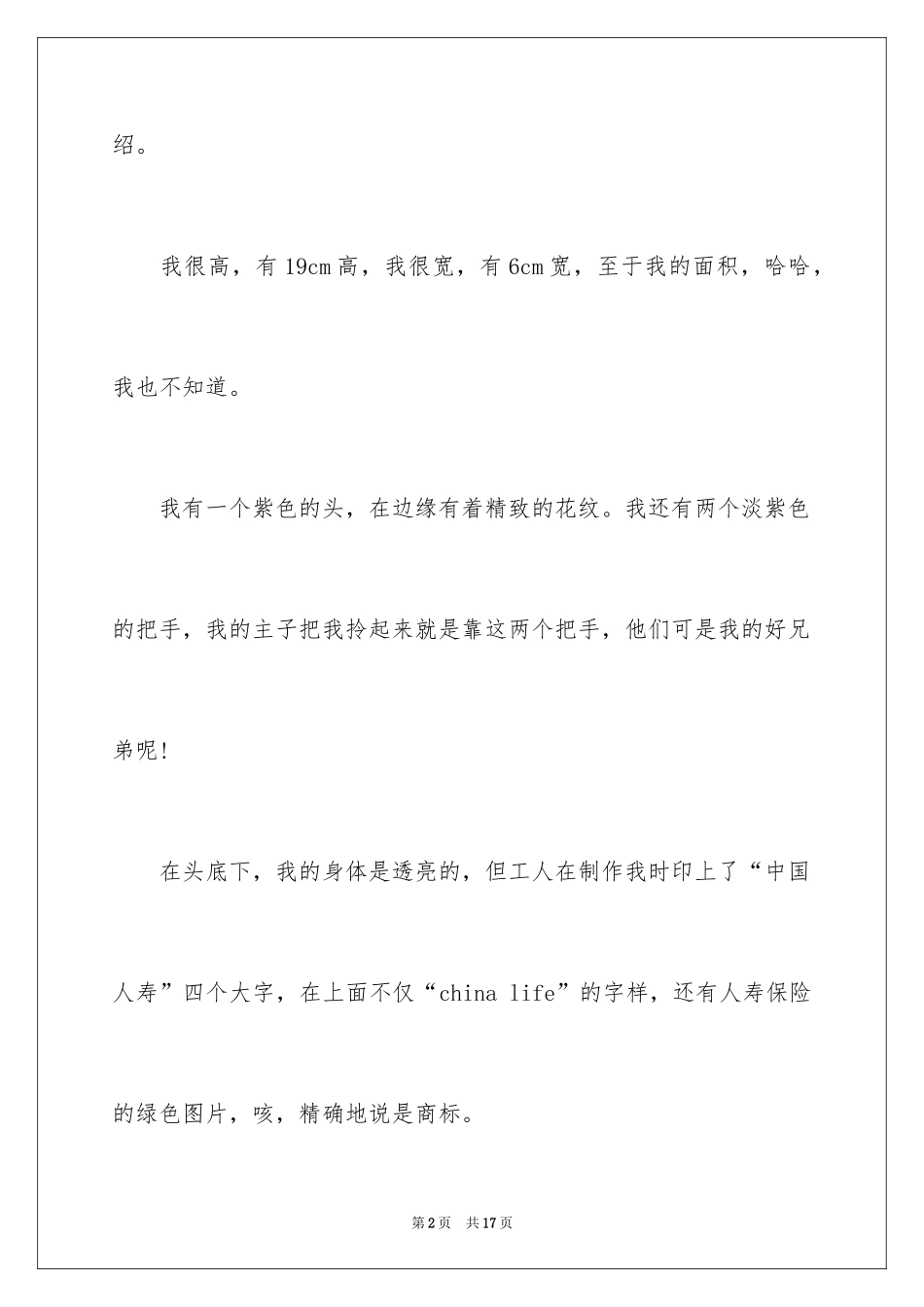 绍。

我很高，有19cm高，我很宽，有6cm宽，至于我的面积，哈哈，我也不知道。

我有一个紫色的头，在边缘有着精致的花纹。我还有两个淡紫色的把手，我的主子把我拎起来就是靠这两个把手，他们可是我的好兄弟呢！

在头底下，我的身体是透亮的，但工人在制作我时印上了“中国人寿”四个大字，在上面不仅“china life”的字样，还有人寿保险的绿色图片，咳，精确地说是商标。

第2页 共17页